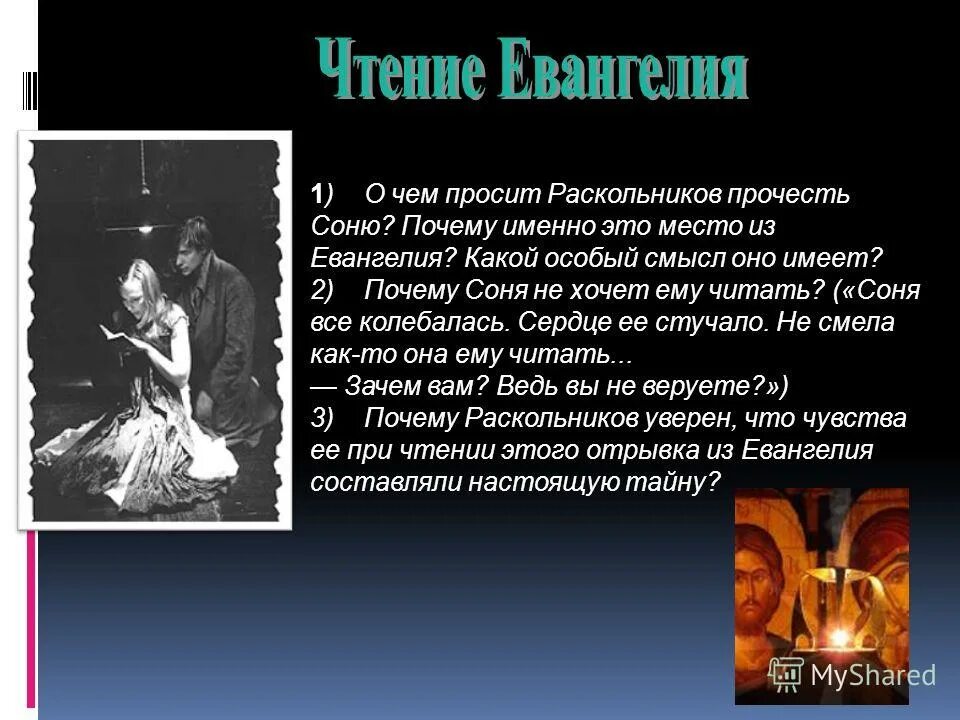 Чтение Евангелия

1) О чем просит Раскольников прочесть Соню? Почему именно это место из Евангелия? Какой особый смысл оно имеет?
2) Почему Соня не хочет ему читать? («Соня все колебалась. Сердце ее стучало. Не смела как-то она ему читать...
— Зачем вам? Ведь вы не веруете?»)
3) Почему Раскольников уверен, что чувства ее при чтении этого отрывка из Евангелия составляли настоящую тайну?

MyShared